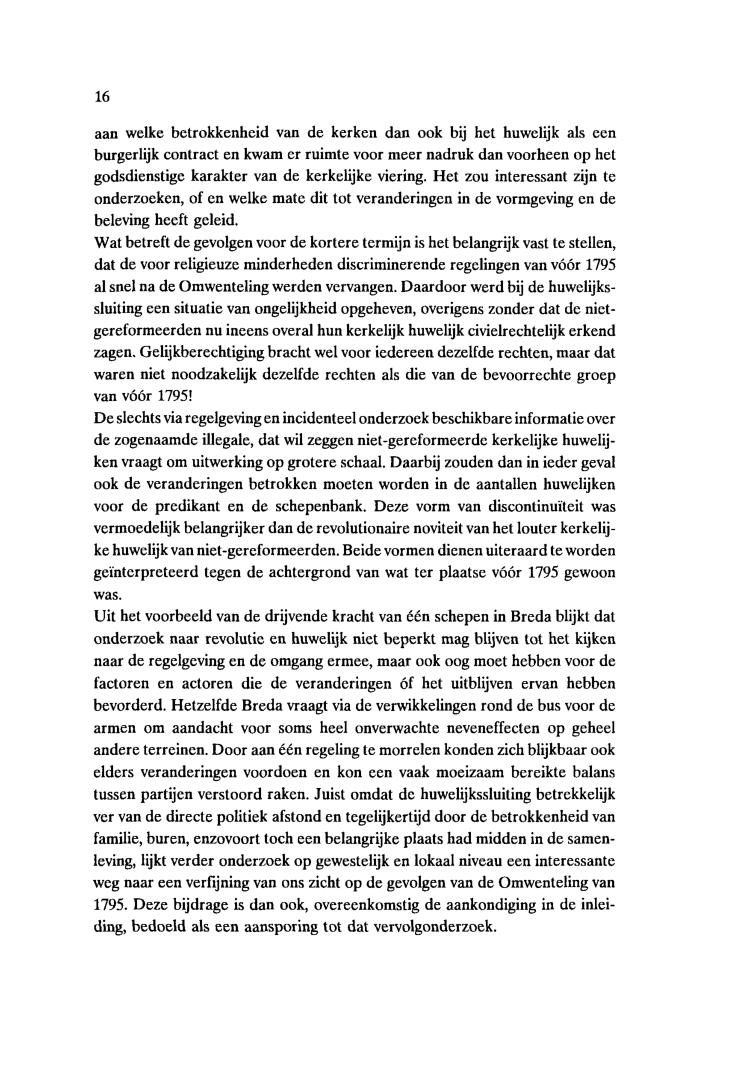 16

aan welke betrokkenheid van de kerken dan ook bij het huwelijk als een burgerlijk contract en kwam er ruimte voor meer nadruk dan voorheen op het godsdienstige karakter van de kerkelijke viering. Het zou interessant zijn te onderzoeken, of en welke mate dit tot veranderingen in de vormgeving en de beleving heeft geleid.
Wat betreft de gevolgen voor de kortere termijn is het belangrijk vast te stellen, dat de voor religieuze minderheden discriminerende regelingen van vóór 1795 al snel na de Omwenteling werden vervangen. Daardoor werd bij de huwelijkssluiting een situatie van ongelijkheid opgeheven, overigens zonder dat de niet-gereformeerden nu ineens overal hun kerkelijk huwelijk civielrechtelijk erkend zagen. Gelijkberechtiging bracht wel voor iedereen dezelfde rechten, maar dat waren niet noodzakelijk dezelfde rechten als die van de bevoorrechte groep van vóór 1795!
De slechts via regelgeving en incidenteel onderzoek beschikbare informatie over de zogenaamde illegale, dat wil zeggen niet-gereformeerde kerkelijke huwelijken vraagt om uitwerking op grotere schaal. Daarbij zouden dan in ieder geval ook de veranderingen betrokken moeten worden in de aantallen huwelijken voor de predikant en de schepenbank. Deze vorm van discontinuïteit was vermoedelijk belangrijker dan de revolutionaire noviteit van het louter kerkelijke huwelijk van niet-gereformeerden. Beide vormen dienen uiteraard te worden geïnterpreteerd tegen de achtergrond van wat ter plaatse vóór 1795 gewoon was.
Uit het voorbeeld van de drijvende kracht van één schepen in Breda blijkt dat onderzoek naar revolutie en huwelijk niet beperkt mag blijven tot het kijken naar de regelgeving en de omgang ermee, maar ook oog moet hebben voor de factoren en actoren die de veranderingen óf het uitblijven ervan hebben bevorderd. Hetzelfde Breda vraagt via de verwikkelingen rond de bus voor de armen om aandacht voor soms heel onverwachte neveneffecten op geheel andere terreinen. Door aan één regeling te morrelen konden zich blijkbaar ook elders veranderingen voordoen en kon een vaak moeizaam bereikte balans tussen partijen verstoord raken. Juist omdat de huwelijkssluiting betrekkelijk ver van de directe politiek afstond en tegelijkertijd door de betrokkenheid van familie, buren, enzovoort toch een belangrijke plaats had midden in de samenleving, lijkt verder onderzoek op gewestelijk en lokaal niveau een interessante weg naar een verfijning van ons zicht op de gevolgen van de Omwenteling van 1795. Deze bijdrage is dan ook, overeenkomstig de aankondiging in de inleiding, bedoeld als een aansporing tot dat vervolgonderzoek.